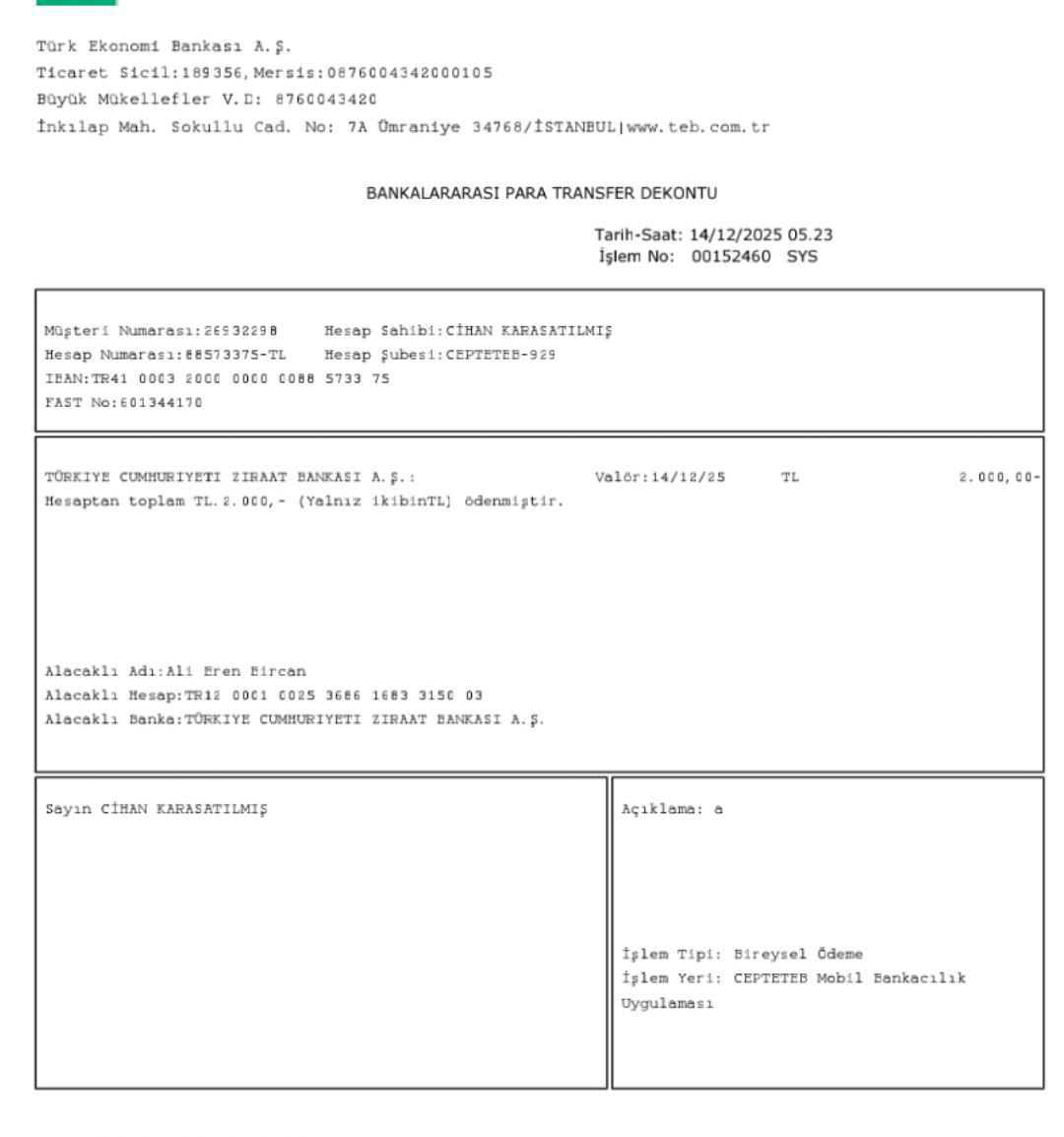 Türk Ekonomi Bankası A.Ş.
Ticaret Sicil:189356,Mersis:0876004342000105
Büyük Mükellefler V.D: 8760043420
İnkılap Mah. Sokullu Cad. No: 7A Ümraniye 34768/İSTANBUL|www.teb.com.tr

BANKALARARASI PARA TRANSFER DEKONTU

Tarih-Saat: 14/12/2025 05.23
İşlem No: 00152460 SYS

Müşteri Numarası:26932298 Hesap Sahibi:CİHAN KARASATILMIŞ
Hesap Numarası:88573375-TL Hesap Şubesi:CEPTETEB-929
IBAN:TR41 0003 2000 0000 0088 5733 75
FAST No:601344170

TÜRKIYE CUMHURIYETI ZIRAAT BANKASI A.Ş.: Valör:14/12/25 TL 2.000,00-
Hesaptan toplam TL.2.000,- (Yalnız ikibinTL) ödenmiştir.

Alacaklı Adı:Ali Eren Bircan
Alacaklı Hesap:TR12 0001 0025 3686 1683 3150 03
Alacaklı Banka:TÜRKIYE CUMHURIYETI ZIRAAT BANKASI A.Ş.

Sayın CİHAN KARASATILMIŞ

Açıklama: a

İşlem Tipi: Bireysel Ödeme
İşlem Yeri: CEPTETEB Mobil Bankacılık Uygulaması